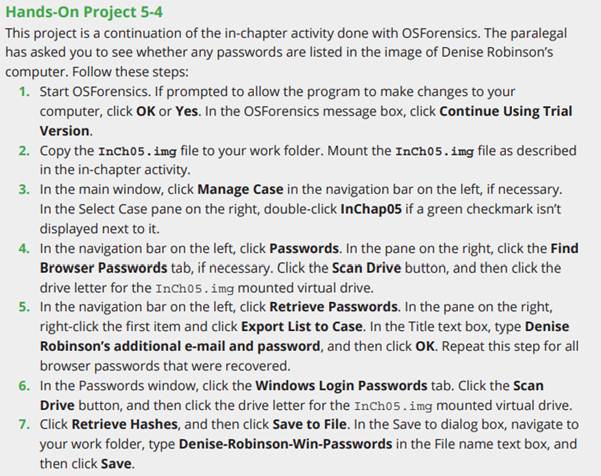 Hands-On Project 5-4

This project is a continuation of the in-chapter activity done with OSForensics. The paralegal has asked you to see whether any passwords are listed in the image of Denise Robinson's computer. Follow these steps:

1. Start OSForensics. If prompted to allow the program to make changes to your computer, click OK or Yes. In the OSForensics message box, click Continue Using Trial Version.
2. Copy the InCh05.img file to your work folder. Mount the InCh05.img file as described in the in-chapter activity.
3. In the main window, click Manage Case in the navigation bar on the left, if necessary. In the Select Case pane on the right, double-click InChap05 if a green checkmark isn't displayed next to it.
4. In the navigation bar on the left, click Passwords. In the pane on the right, click the Find Browser Passwords tab, if necessary. Click the Scan Drive button, and then click the drive letter for the InCh05.img mounted virtual drive.
5. In the navigation bar on the left, click Retrieve Passwords. In the pane on the right, right-click the first item and click Export List to Case. In the Title text box, type Denise Robinson's additional e-mail and password, and then click OK. Repeat this step for all browser passwords that were recovered.
6. In the Passwords window, click the Windows Login Passwords tab. Click the Scan Drive button, and then click the drive letter for the InCh05.img mounted virtual drive.
7. Click Retrieve Hashes, and then click Save to File. In the Save to dialog box, navigate to your work folder, type Denise-Robinson-Win-Passwords in the File name text box, and then click Save.